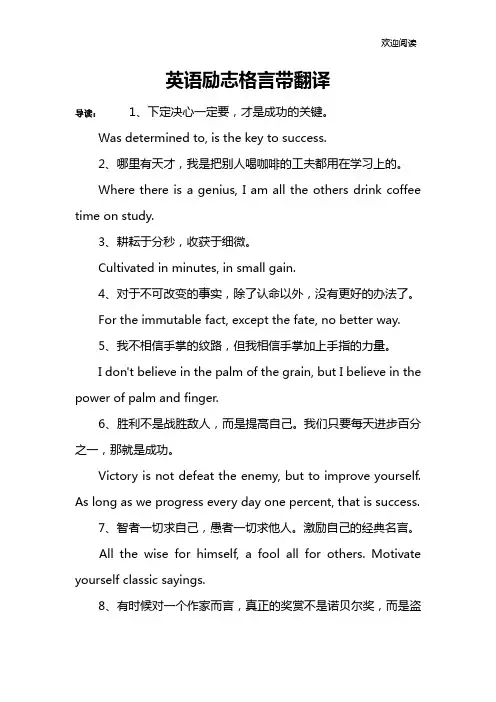 欢迎阅读

英语励志格言带翻译

导读： 1、下定决心一定要，才是成功的关键。

Was determined to, is the key to success.

2、哪里有天才，我是把别人喝咖啡的工夫都用在学习上的。

Where there is a genius, I am all the others drink coffee time on study.

3、耕耘于分秒，收获于细微。

Cultivated in minutes, in small gain.

4、对于不可改变的事实，除了认命以外，没有更好的办法了。

For the immutable fact, except the fate, no better way.

5、我不相信手掌的纹路，但我相信手掌加上手指的力量。

I don't believe in the palm of the grain, but I believe in the power of palm and finger.

6、胜利不是战胜敌人，而是提高自己。我们只要每天进步百分之一，那就是成功。

Victory is not defeat the enemy, but to improve yourself. As long as we progress every day one percent, that is success.

7、智者一切求自己，愚者一切求他人。激励自己的经典名言。

All the wise for himself, a fool all for others. Motivate yourself classic sayings.

8、有时候对一个作家而言，真正的奖赏不是诺贝尔奖，而是盗